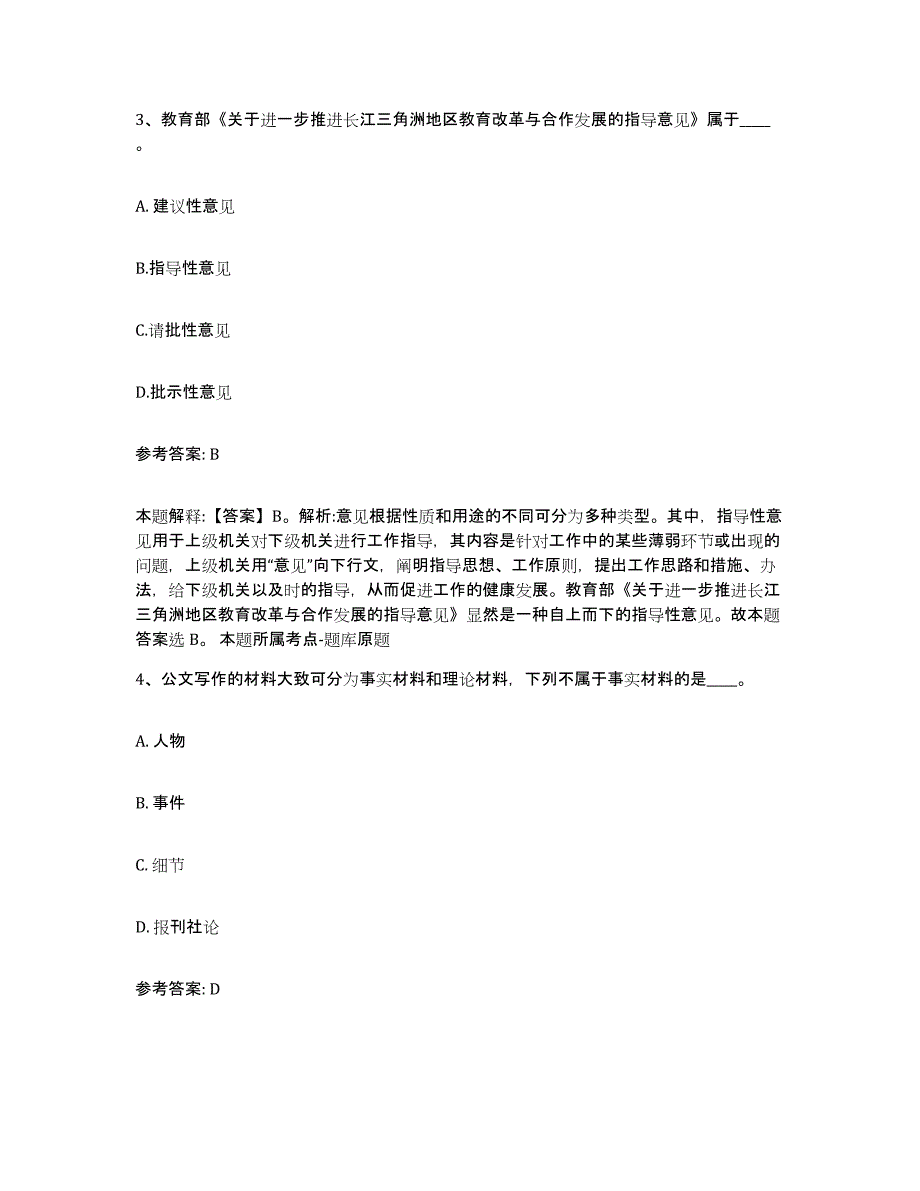 3、教育部《关于进一步推进长江三角洲地区教育改革与合作发展的指导意见》属于____。

A. 建议性意见

B.指导性意见

C.请批性意见

D.批示性意见

参考答案: B

本题解释:【答案】B。解析:意见根据性质和用途的不同可分为多种类型。其中，指导性意见用于上级机关对下级机关进行工作指导，其内容是针对工作中的某些薄弱环节或出现的问题，上级机关用“意见”向下行文，阐明指导思想、工作原则，提出工作思路和措施、办法，给下级机关以及时的指导，从而促进工作的健康发展。教育部《关于进一步推进长江三角洲地区教育改革与合作发展的指导意见》显然是一种自上而下的指导性意见。故本题答案选 B。 本题所属考点-题库原题

4、公文写作的材料大致可分为事实材料和理论材料，下列不属于事实材料的是____。

A. 人物

B. 事件

C. 细节

D. 报刊社论

参考答案: D